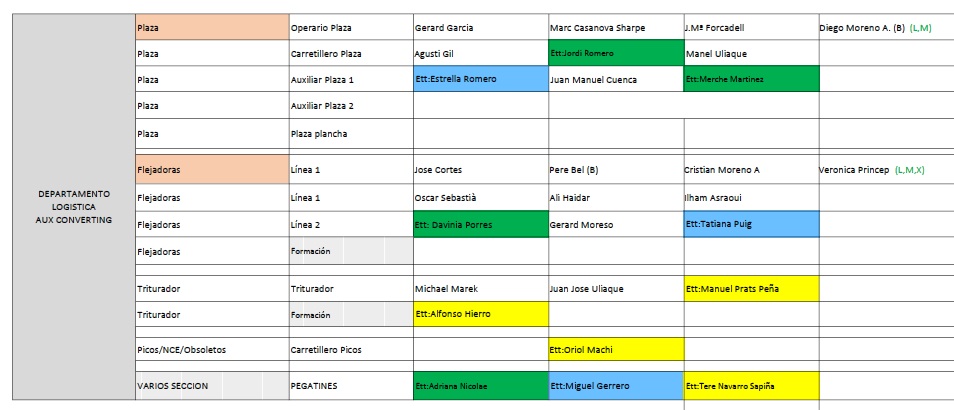 | DEPARTAMENTO LOGISTICA AUX CONVERTING | Plaza | Operario Plaza | Gerard Garcia | Marc Casanova Sharpe | J.Mª Forcadell | Diego Moreno A. (B) (L,M) |
|---|---|---|---|---|---|---|
| | Plaza | Carretillero Plaza | Agusti Gil | Ett:Jordi Romero | Manel Uliaque | |
| | Plaza | Auxiliar Plaza 1 | Ett:Estrella Romero | Juan Manuel Cuenca | Ett:Merche Martinez | |
| | Plaza | Auxiliar Plaza 2 | | | | |
| | Plaza | Plaza plancha | | | | |
| | Flejadoras | Línea 1 | Jose Cortes | Pere Bel (B) | Cristian Moreno A | Veronica Princep (L,M,X) |
| | Flejadoras | Línea 1 | Oscar Sebastià | Ali Haidar | Ilham Asraoui | |
| | Flejadoras | Línea 2 | Ett: Davinia Porres | Gerard Moreso | Ett:Tatiana Puig | |
| | Flejadoras | Formación | | | | |
| | Triturador | Triturador | Michael Marek | Juan Jose Uliaque | Ett:Manuel Prats Peña | |
| | Triturador | Formación | Ett:Alfonso Hierro | | | |
| | Picos/NCE/Obsoletos | Carretillero Picos | | Ett:Oriol Machi | | |
| | VARIOS SECCION | PEGATINES | Ett:Adriana Nicolae | Ett:Miguel Gerrero | Ett:Tere Navarro Sapiña | |